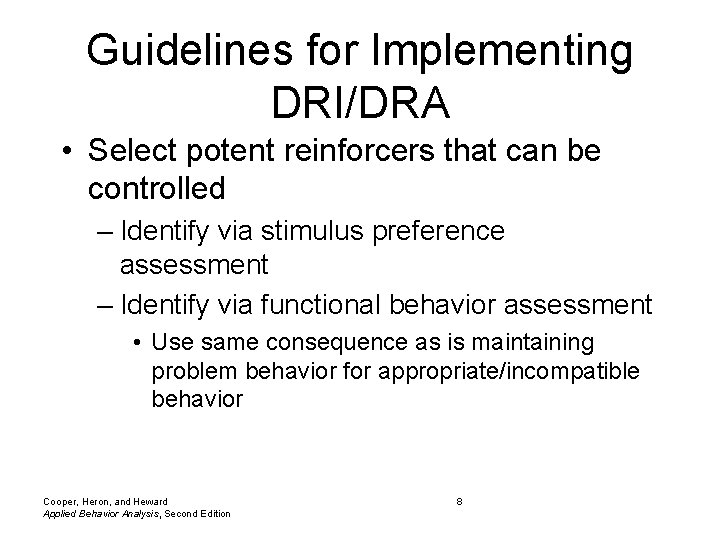 Guidelines for Implementing DRI/DRA

• Select potent reinforcers that can be controlled
– Identify via stimulus preference assessment
– Identify via functional behavior assessment
• Use same consequence as is maintaining problem behavior for appropriate/incompatible behavior

Cooper, Heron, and Heward
Applied Behavior Analysis, Second Edition

8